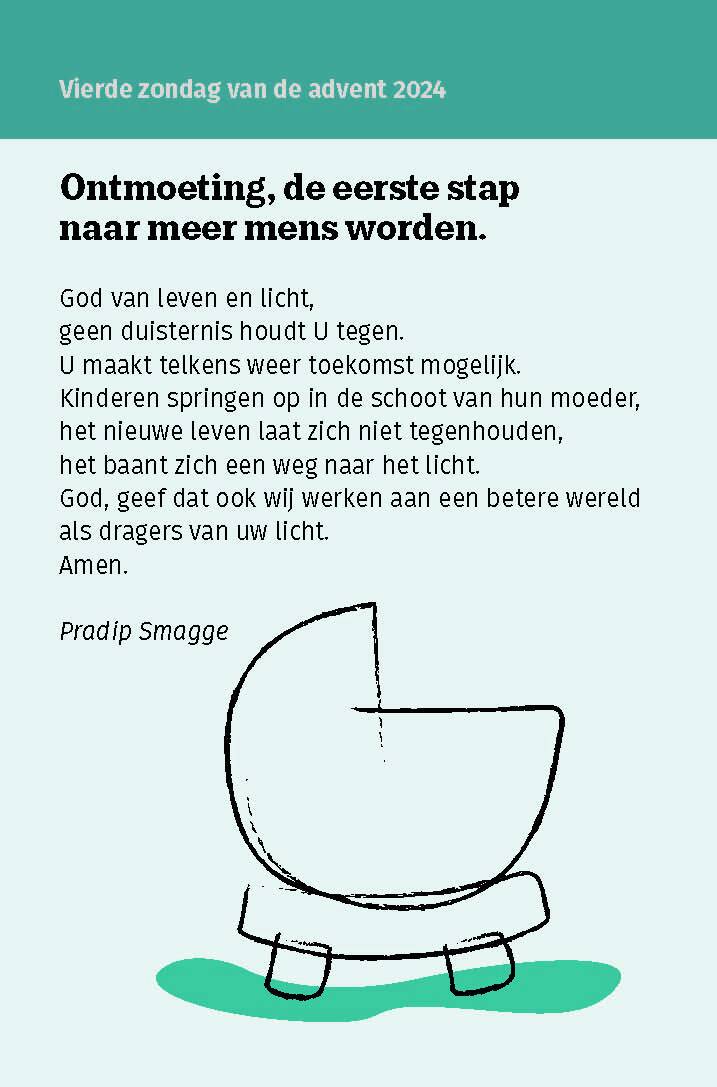 Vierde zondag van de advent 2024

Ontmoeting, de eerste stap
naar meer mens worden.

God van leven en licht,
geen duisternis houdt U tegen.
U maakt telkens weer toekomst mogelijk.
Kinderen springen op in de schoot van hun moeder,
het nieuwe leven laat zich niet tegenhouden,
het baant zich een weg naar het licht.
God, geef dat ook wij werken aan een betere wereld
als dragers van uw licht.
Amen.

Pradip Smagge